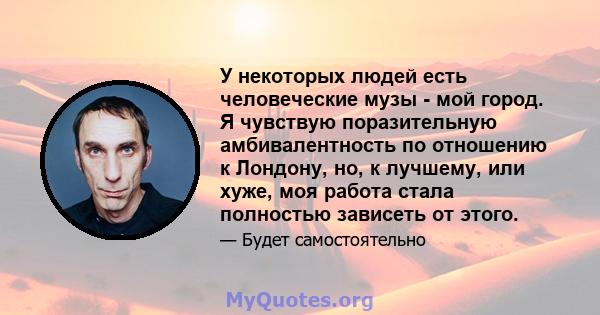 У некоторых людей есть человеческие музы - мой город. Я чувствую поразительную амбивалентность по отношению к Лондону, но, к лучшему, или хуже, моя работа стала полностью зависеть от этого.

— Будет самостоятельно

MyQuotes.org